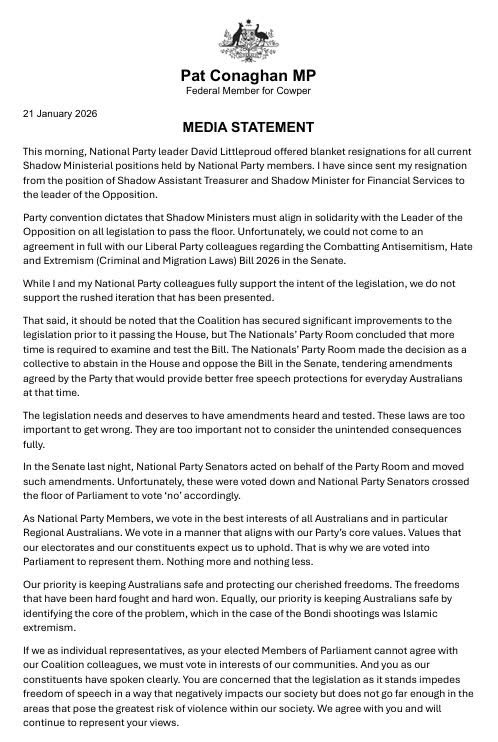 Pat Conaghan MP
Federal Member for Cowper

21 January 2026

MEDIA STATEMENT

This morning, National Party leader David Littleproud offered blanket resignations for all current Shadow Ministerial positions held by National Party members. I have since sent my resignation from the position of Shadow Assistant Treasurer and Shadow Minister for Financial Services to the leader of the Opposition.

Party convention dictates that Shadow Ministers must align in solidarity with the Leader of the Opposition on all legislation to pass the floor. Unfortunately, we could not come to an agreement in full with our Liberal Party colleagues regarding the Combatting Antisemitism, Hate and Extremism (Criminal and Migration Laws) Bill 2026 in the Senate.

While I and my National Party colleagues fully support the intent of the legislation, we do not support the rushed iteration that has been presented.

That said, it should be noted that the Coalition has secured significant improvements to the legislation prior to it passing the House, but The Nationals' Party Room concluded that more time is required to examine and test the Bill. The Nationals' Party Room made the decision as a collective to abstain in the House and oppose the Bill in the Senate, tendering amendments agreed by the Party that would provide better free speech protections for everyday Australians at that time.

The legislation needs and deserves to have amendments heard and tested. These laws are too important to get wrong. They are too important not to consider the unintended consequences fully.

In the Senate last night, National Party Senators acted on behalf of the Party Room and moved such amendments. Unfortunately, these were voted down and National Party Senators crossed the floor of Parliament to vote 'no' accordingly.

As National Party Members, we vote in the best interests of all Australians and in particular Regional Australians. We vote in a manner that aligns with our Party's core values. Values that our electorates and our constituents expect us to uphold. That is why we are voted into Parliament to represent them. Nothing more and nothing less.

Our priority is keeping Australians safe and protecting our cherished freedoms. The freedoms that have been hard fought and hard won. Equally, our priority is keeping Australians safe by identifying the core of the problem, which in the case of the Bondi shootings was Islamic extremism.

If we as individual representatives, as your elected Members of Parliament cannot agree with our Coalition colleagues, we must vote in interests of our communities. And you as our constituents have spoken clearly. You are concerned that the legislation as it stands impedes freedom of speech in a way that negatively impacts our society but does not go far enough in the areas that pose the greatest risk of violence within our society. We agree with you and will continue to represent your views.